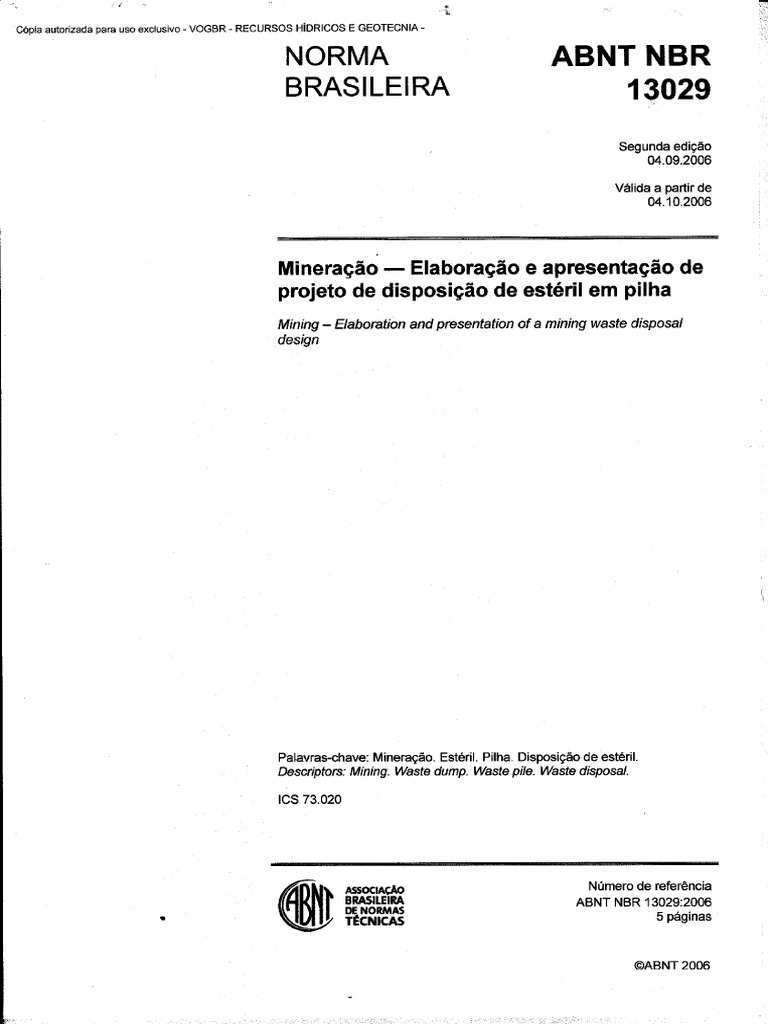 Cópia autorizada para uso exclusivo - VOGBR - RECURSOS HÍDRICOS E GEOTECNIA -

NORMA BRASILEIRA

ABNT NBR 13029

Segunda edição
04.09.2006

Válida a partir de
04.10.2006

Mineração — Elaboração e apresentação de projeto de disposição de estéril em pilha

Mining – Elaboration and presentation of a mining waste disposal design

Palavras-chave: Mineração. Estéril. Pilha. Disposição de estéril.
Descriptors: Mining. Waste dump. Waste pile. Waste disposal.

ICS 73.020

ABNT

ASSOCIAÇÃO BRASILEIRA DE NORMAS TÉCNICAS

Número de referência
ABNT NBR 13029:2006
5 páginas

©ABNT 2006